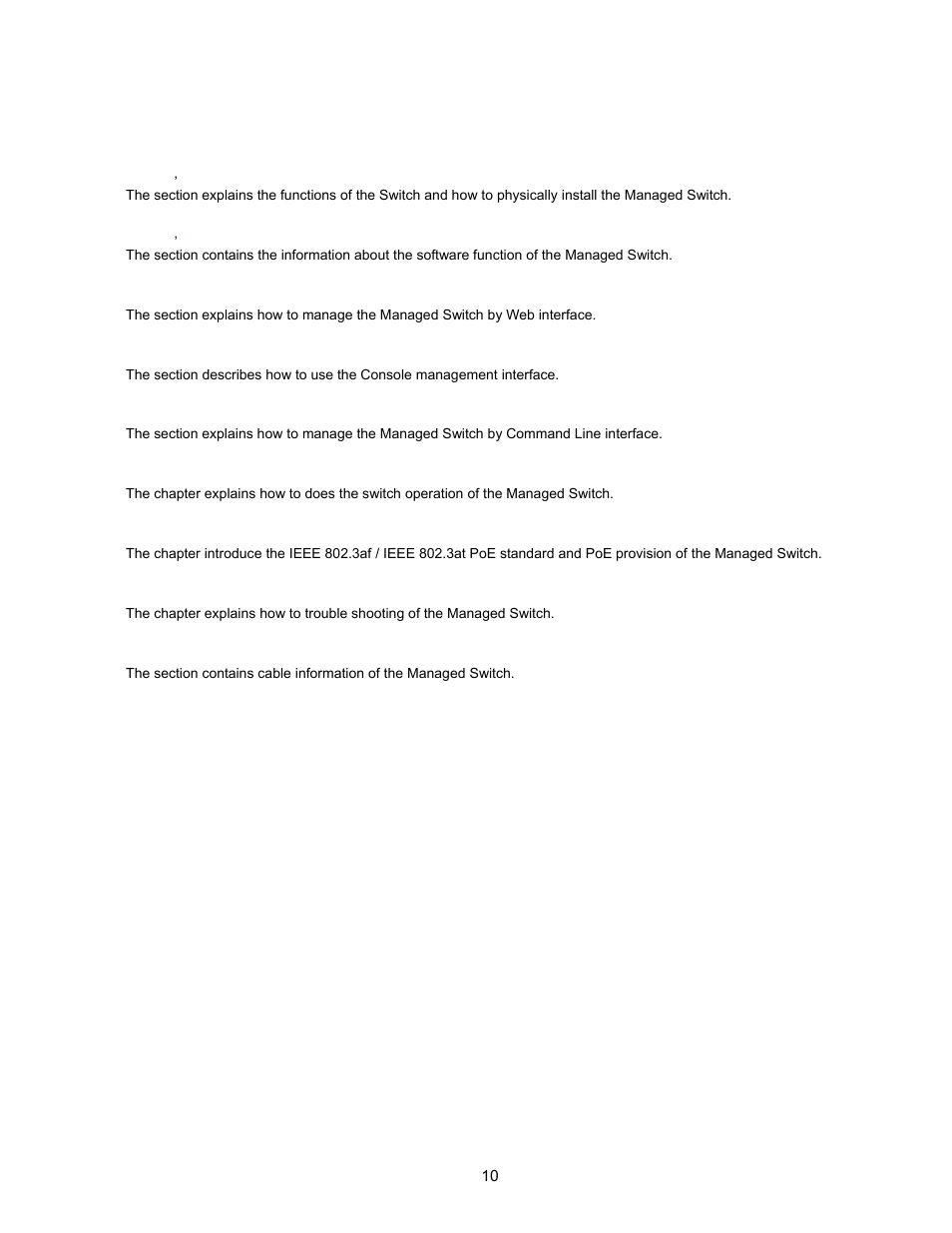 ,
The section explains the functions of the Switch and how to physically install the Managed Switch.

,
The section contains the information about the software function of the Managed Switch.

The section explains how to manage the Managed Switch by Web interface.

The section describes how to use the Console management interface.

The section explains how to manage the Managed Switch by Command Line interface.

The chapter explains how to does the switch operation of the Managed Switch.

The chapter introduce the IEEE 802.3af / IEEE 802.3at PoE standard and PoE provision of the Managed Switch.

The chapter explains how to trouble shooting of the Managed Switch.

The section contains cable information of the Managed Switch.

10